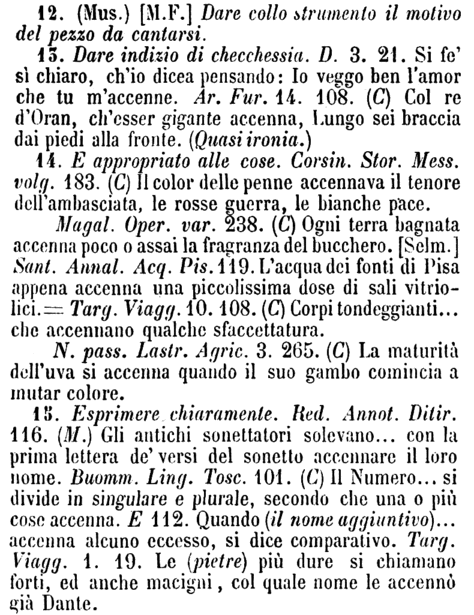 12. (Mus.) [M.F.] Dare collo strumento il motivo del pezzo da cantarsi.

13. Dare indizio di checchessia. D. 3. 21. Si fe' sì chiaro, ch'io dicea pensando: Io veggo ben l'amor che tu m'accenne. Ar. Fur. 14. 108. (C) Col re d'Oran, ch'esser gigante accenna, Lungo sei braccia dai piedi alla fronte. (Quasi ironia.)

14. E appropriato alle cose. Corsin. Stor. Mess. volg. 183. (C) Il color delle penne accennava il tenore dell'ambasciata, le rosse guerra, le bianche pace.

Magal. Oper. var. 238. (C) Ogni terra bagnata accenna poco o assai la fragranza del bucchero. [Selm.] Sant. Annal. Acq. Pis. 119. L'acqua dei fonti di Pisa appena accenna una piccolissima dose di sali vitriolici. = Targ. Viagg. 10. 108. (C) Corpi tondeggianti... che accennano qualche sfaccettatura.

N. pass. Lastr. Agric. 3. 265. (C) La maturità dell'uva si accenna quando il suo gambo comincia a mutar colore.

15. Esprimere chiaramente. Red. Annot. Ditir. 116. (M.) Gli antichi sonettatori solevano... con la prima lettera de' versi del sonetto accennare il loro nome. Buomm. Ling. Tosc. 101. (C) Il Numero... si divide in singulare e plurale, secondo che una o più cose accenna. E 112. Quando (il nome aggiuntivo)... accenna alcuno eccesso, si dice comparativo. Targ. Viagg. 1. 19. Le (pietre) più dure si chiamano forti, ed anche macigni, col quale nome le accennò già Dante.